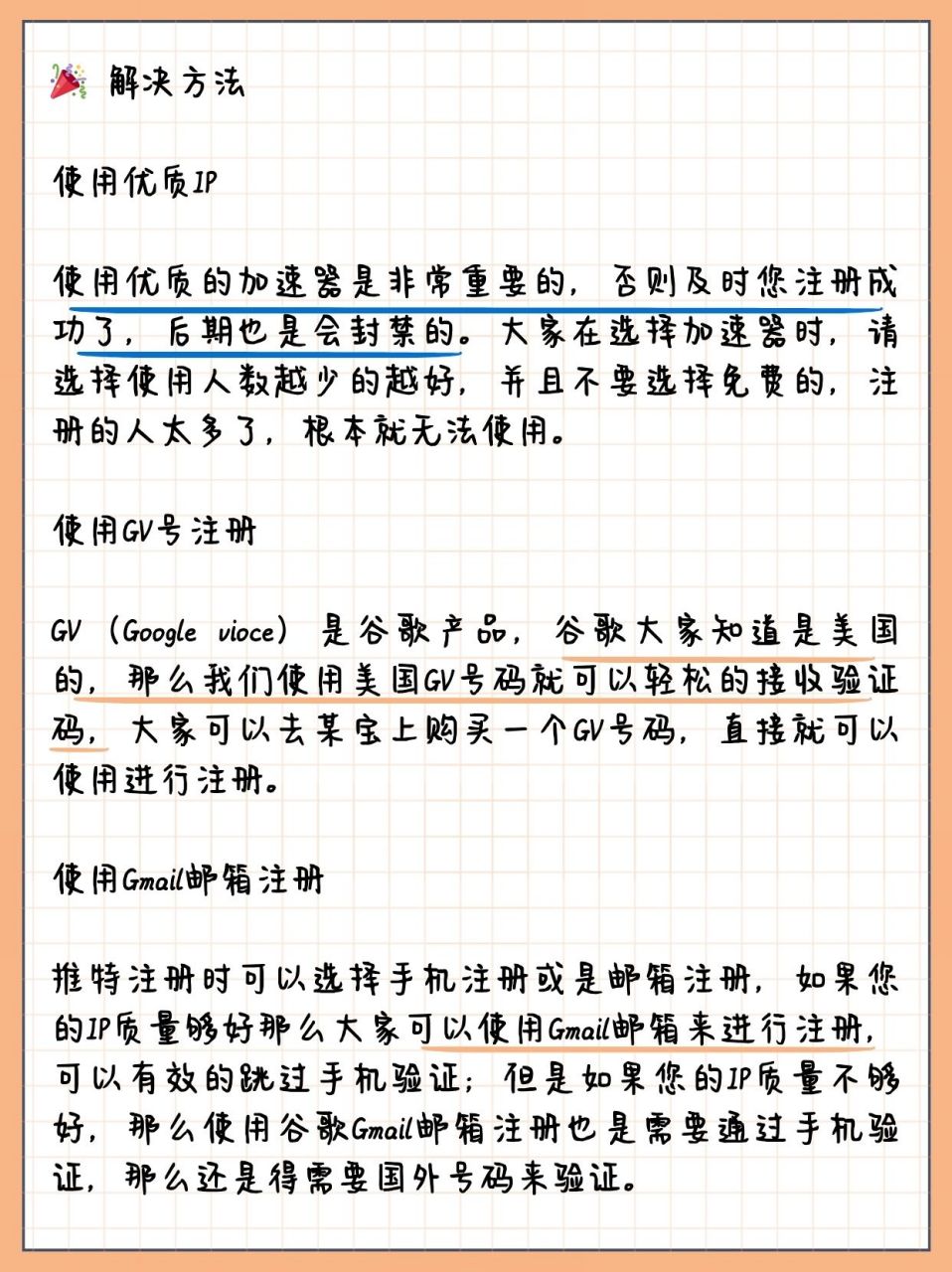 🎉 解决方法

使用优质IP

使用优质的加速器是非常重要的，否则及时您注册成功了，后期也是会封禁的。大家在选择加速器时，请选择使用人数越少的越好，并且不要选择免费的，注册的人太多了，根本就无法使用。

使用GV号注册

GV（Google vioce）是谷歌产品，谷歌大家知道是美国的，那么我们使用美国GV号码就可以轻松的接收验证码，大家可以去某宝上购买一个GV号码，直接就可以使用进行注册。

使用Gmail邮箱注册

推特注册时可以选择手机注册或是邮箱注册，如果您的IP质量够好那么大家可以使用Gmail邮箱来进行注册，可以有效的跳过手机验证；但是如果您的IP质量不够好，那么使用谷歌Gmail邮箱注册也是需要通过手机验证，那么还是得需要国外号码来验证。